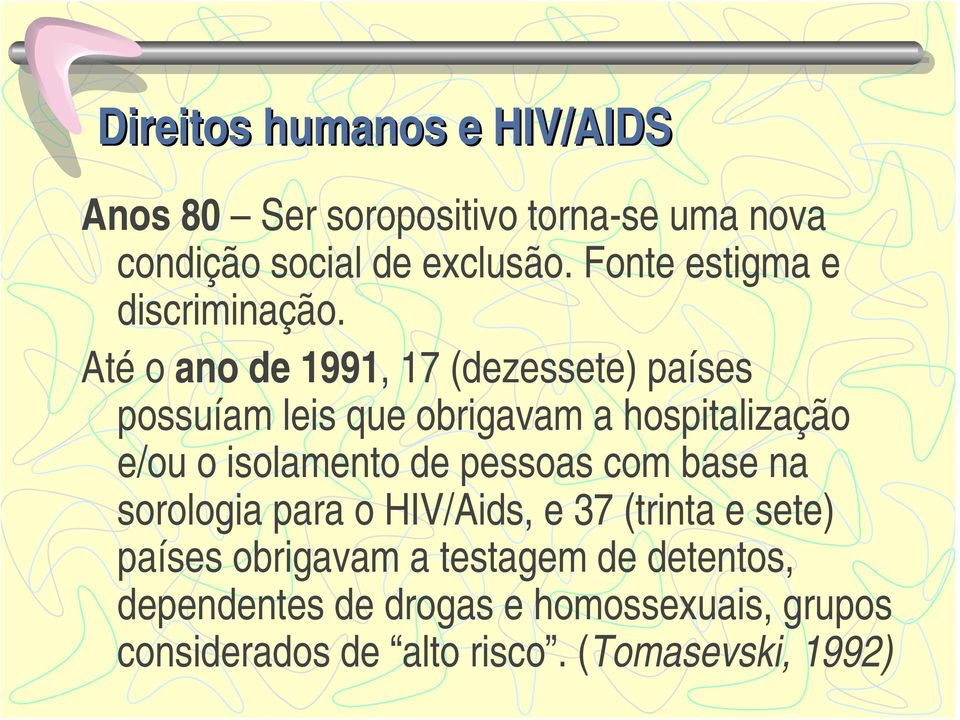 Direitos humanos e HIV/AIDS

Anos 80 – Ser soropositivo torna-se uma nova condição social de exclusão. Fonte estigma e discriminação.

Até o ano de 1991, 17 (dezessete) países possuíam leis que obrigavam a hospitalização e/ou o isolamento de pessoas com base na sorologia para o HIV/Aids, e 37 (trinta e sete) países obrigavam a testagem de detentos, dependentes de drogas e homossexuais, grupos considerados de “alto risco”. (Tomasevski, 1992)